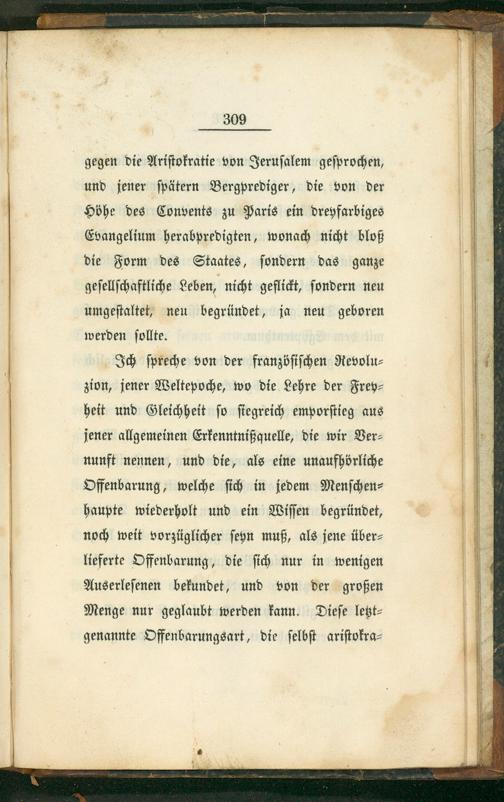 309

gegen die Aristokratie von Jerusalem gesprochen, und jener spätern Bergprediger, die von der Höhe des Convents zu Paris ein dreyfarbiges Evangelium herabpredigten, wonach nicht bloß die Form des Staates, sondern das ganze gesellschaftliche Leben, nicht geflickt, sondern neu umgestaltet, neu begründet, ja neu geboren werden sollte.

Ich spreche von der französischen Revoluzion, jener Weltepoche, wo die Lehre der Freyheit und Gleichheit so siegreich emporstieg aus jener allgemeinen Erkenntnißquelle, die wir Vernunft nennen, und die, als eine unaufhörliche Offenbarung, welche sich in jedem Menschenhaupte wiederholt und ein Wissen begründet, noch weit vorzüglicher seyn muß, als jene überlieferte Offenbarung, die sich nur in wenigen Auserlesenen bekundet, und von der großen Menge nur geglaubt werden kann. Diese letztgenannte Offenbarungsart, die selbst aristokra-